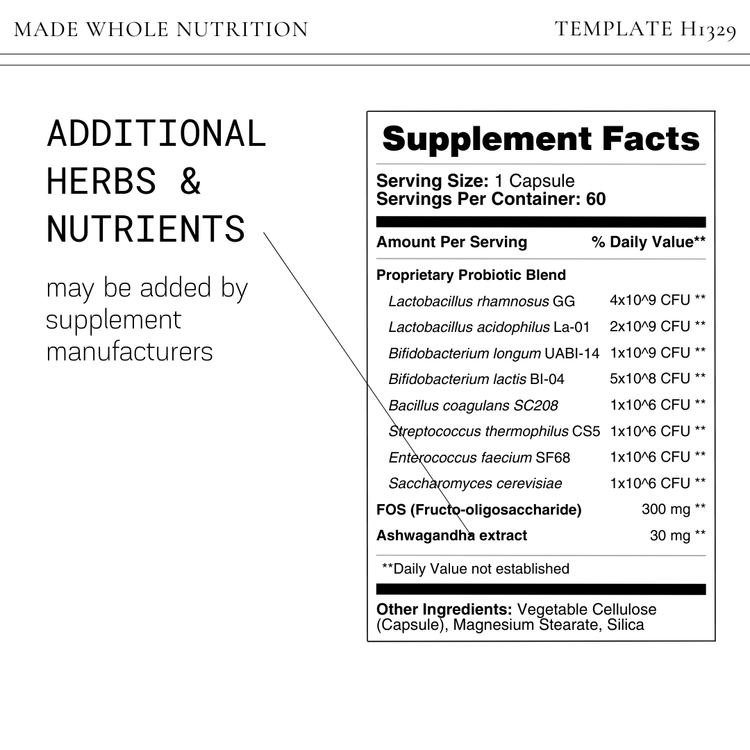 MADE WHOLE NUTRITION

TEMPLATE H1329

ADDITIONAL HERBS & NUTRIENTS

may be added by supplement manufacturers

Supplement Facts

Serving Size: 1 Capsule
Servings Per Container: 60

| Amount Per Serving | % Daily Value** |
|---|---|
| Proprietary Probiotic Blend | |
| Lactobacillus rhamnosus GG | 4x10^9 CFU ** |
| Lactobacillus acidophilus La-01 | 2x10^9 CFU ** |
| Bifidobacterium longum UABI-14 | 1x10^9 CFU ** |
| Bifidobacterium lactis BI-04 | 5x10^8 CFU ** |
| Bacillus coagulans SC208 | 1x10^6 CFU ** |
| Streptococcus thermophilus CS5 | 1x10^6 CFU ** |
| Enterococcus faecium SF68 | 1x10^6 CFU ** |
| Saccharomyces cerevisiae | 1x10^6 CFU ** |
| FOS (Fructo-oligosaccharide) | 300 mg ** |
| Ashwagandha extract | 30 mg ** |

**Daily Value not established

Other Ingredients: Vegetable Cellulose (Capsule), Magnesium Stearate, Silica